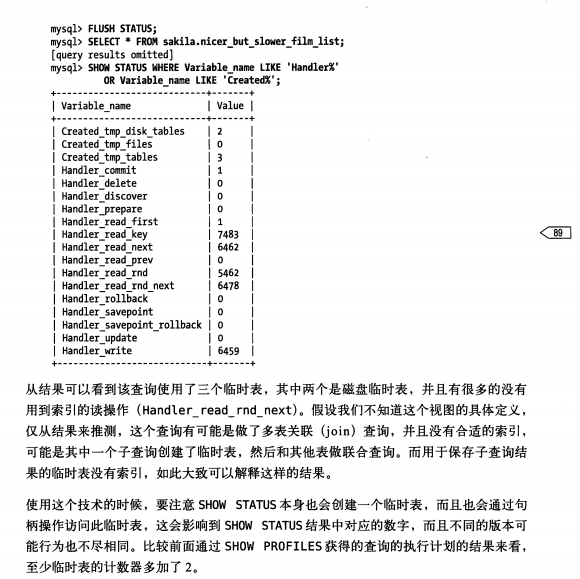 mysql> FLUSH STATUS;
mysql> SELECT * FROM sakila.nicer_but_slower_film_list;
[query results omitted]
mysql> SHOW STATUS WHERE Variable_name LIKE 'Handler%'
OR Variable_name LIKE 'Created%';

| Variable_name | Value |
|---|---|
| Created_tmp_disk_tables | 2 |
| Created_tmp_files | 0 |
| Created_tmp_tables | 3 |
| Handler_commit | 1 |
| Handler_delete | 0 |
| Handler_discover | 0 |
| Handler_prepare | 0 |
| Handler_read_first | 1 |
| Handler_read_key | 7483 |
| Handler_read_next | 6462 |
| Handler_read_prev | 0 |
| Handler_read_rnd | 5462 |
| Handler_read_rnd_next | 6478 |
| Handler_rollback | 0 |
| Handler_savepoint | 0 |
| Handler_savepoint_rollback | 0 |
| Handler_update | 0 |
| Handler_write | 6459 |

89

从结果可以看到该查询使用了三个临时表，其中两个是磁盘临时表，并且有很多的没有用到索引的读操作（Handler_read_rnd_next)。假设我们不知道这个视图的具体定义，仅从结果来推测，这个查询有可能是做了多表关联（join）查询，并且没有合适的索引，可能是其中一个子查询创建了临时表，然后和其他表做联合查询。而用于保存子查询结果的临时表没有索引，如此大致可以解释这样的结果。

使用这个技术的时候，要注意 SHOW STATUS 本身也会创建一个临时表，而且也会通过句柄操作访问此临时表，这会影响到 SHOW STATUS 结果中对应的数字，而且不同的版本可能行为也不尽相同。比较前面通过 SHOW PROFILES 获得的查询的执行计划的结果来看，至少临时表的计数器多加了 2。